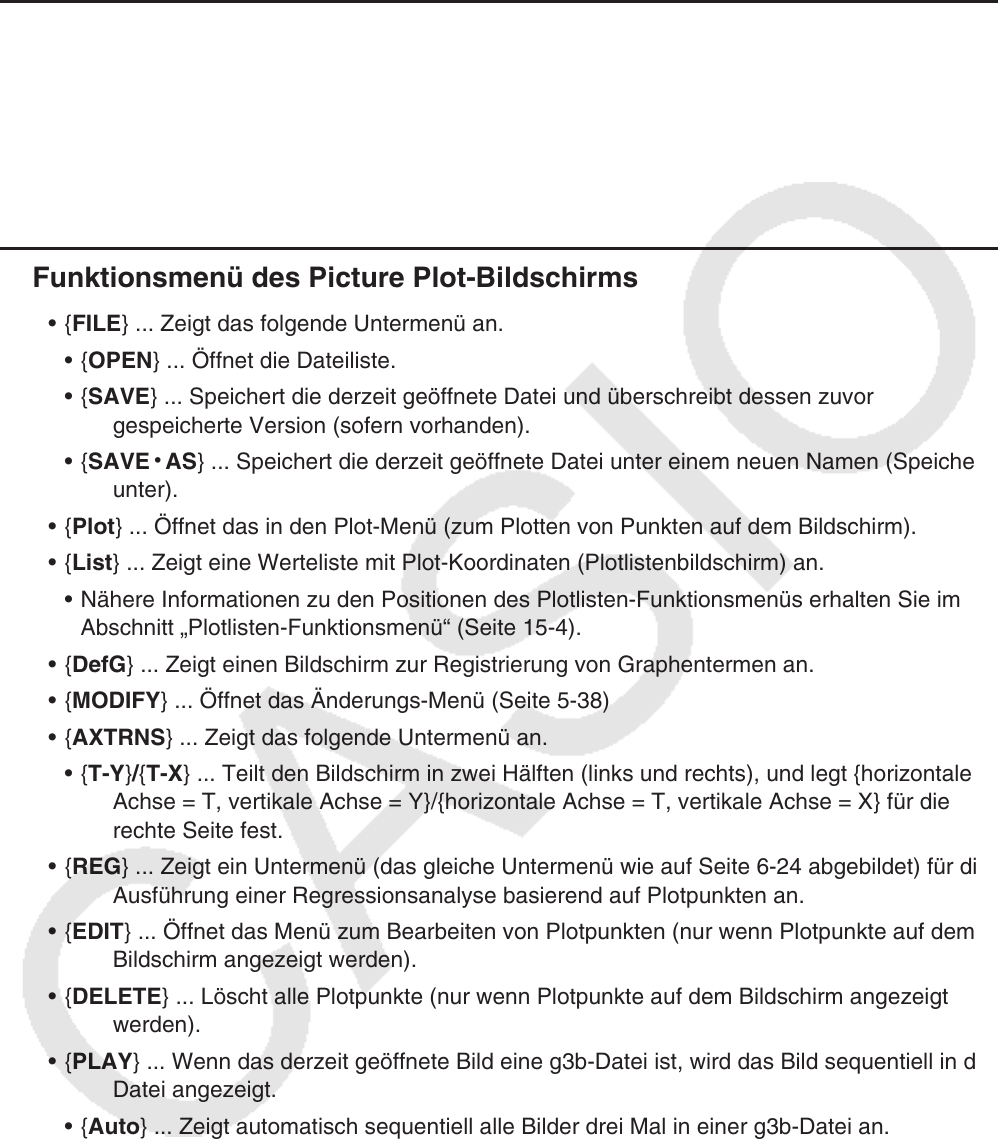 Funktionsmenü des Picture Plot-Bildschirms

• {FILE} ... Zeigt das folgende Untermenü an.

• {OPEN} ... Öffnet die Dateiliste.

• {SAVE} ... Speichert die derzeit geöffnete Datei und überschreibt dessen zuvor gespeicherte Version (sofern vorhanden).

• {SAVE • AS} ... Speichert die derzeit geöffnete Datei unter einem neuen Namen (Speiche unter).

• {Plot} ... Öffnet das in den Plot-Menü (zum Plotten von Punkten auf dem Bildschirm).

• {List} ... Zeigt eine Werteliste mit Plot-Koordinaten (Plotlistenbildschirm) an.

• Nähere Informationen zu den Positionen des Plotlisten-Funktionsmenüs erhalten Sie im Abschnitt „Plotlisten-Funktionsmenü“ (Seite 15-4).

• {DefG} ... Zeigt einen Bildschirm zur Registrierung von Graphentermen an.

• {MODIFY} ... Öffnet das Änderungs-Menü (Seite 5-38)

• {AXTRNS} ... Zeigt das folgende Untermenü an.

• {T-Y}/{T-X} ... Teilt den Bildschirm in zwei Hälften (links und rechts), und legt {horizontale Achse = T, vertikale Achse = Y}/{horizontale Achse = T, vertikale Achse = X} für die rechte Seite fest.

• {REG} ... Zeigt ein Untermenü (das gleiche Untermenü wie auf Seite 6-24 abgebildet) für di Ausführung einer Regressionsanalyse basierend auf Plotpunkten an.

• {EDIT} ... Öffnet das Menü zum Bearbeiten von Plotpunkten (nur wenn Plotpunkte auf dem Bildschirm angezeigt werden).

• {DELETE} ... Löscht alle Plotpunkte (nur wenn Plotpunkte auf dem Bildschirm angezeigt werden).

• {PLAY} ... Wenn das derzeit geöffnete Bild eine g3b-Datei ist, wird das Bild sequentiell in d Datei angezeigt.

• {Auto} ... Zeigt automatisch sequentiell alle Bilder drei Mal in einer g3b-Datei an.

CASIO